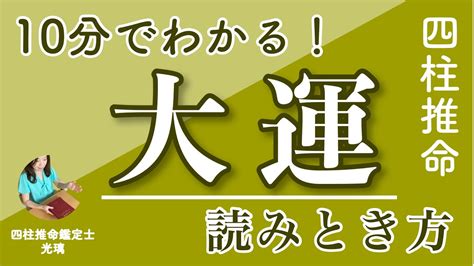 10分でわかる！

四柱推命

大運

読みとき方

四柱推命鑑定士
光璃